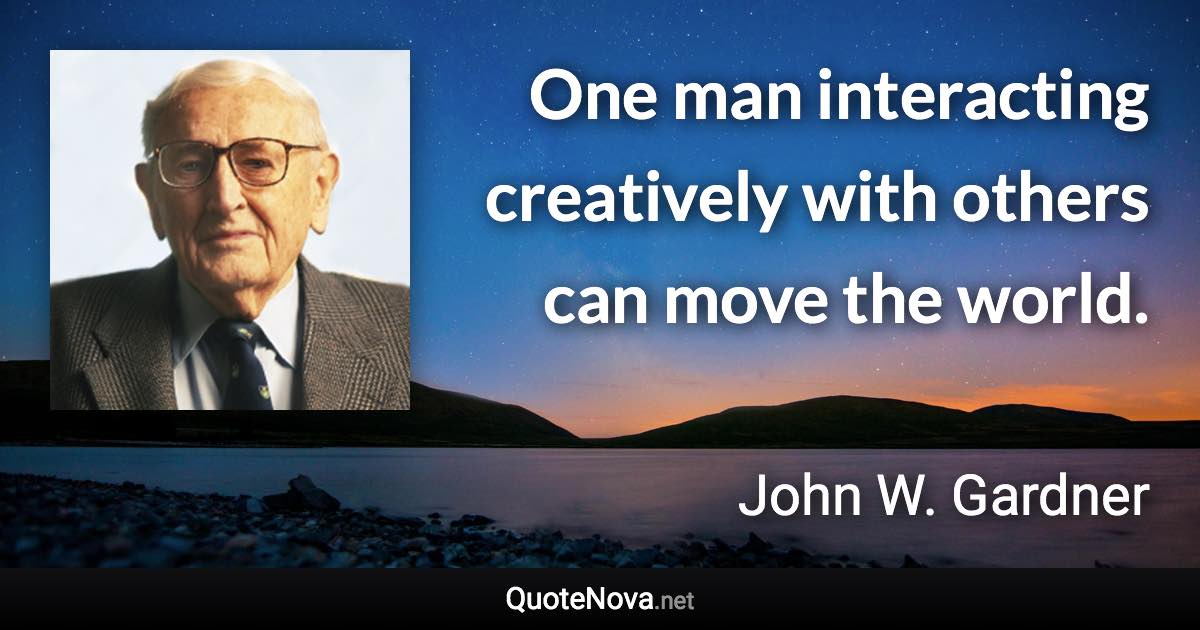 One man interacting creatively with others can move the world.

John W. Gardner

QuoteNova.net